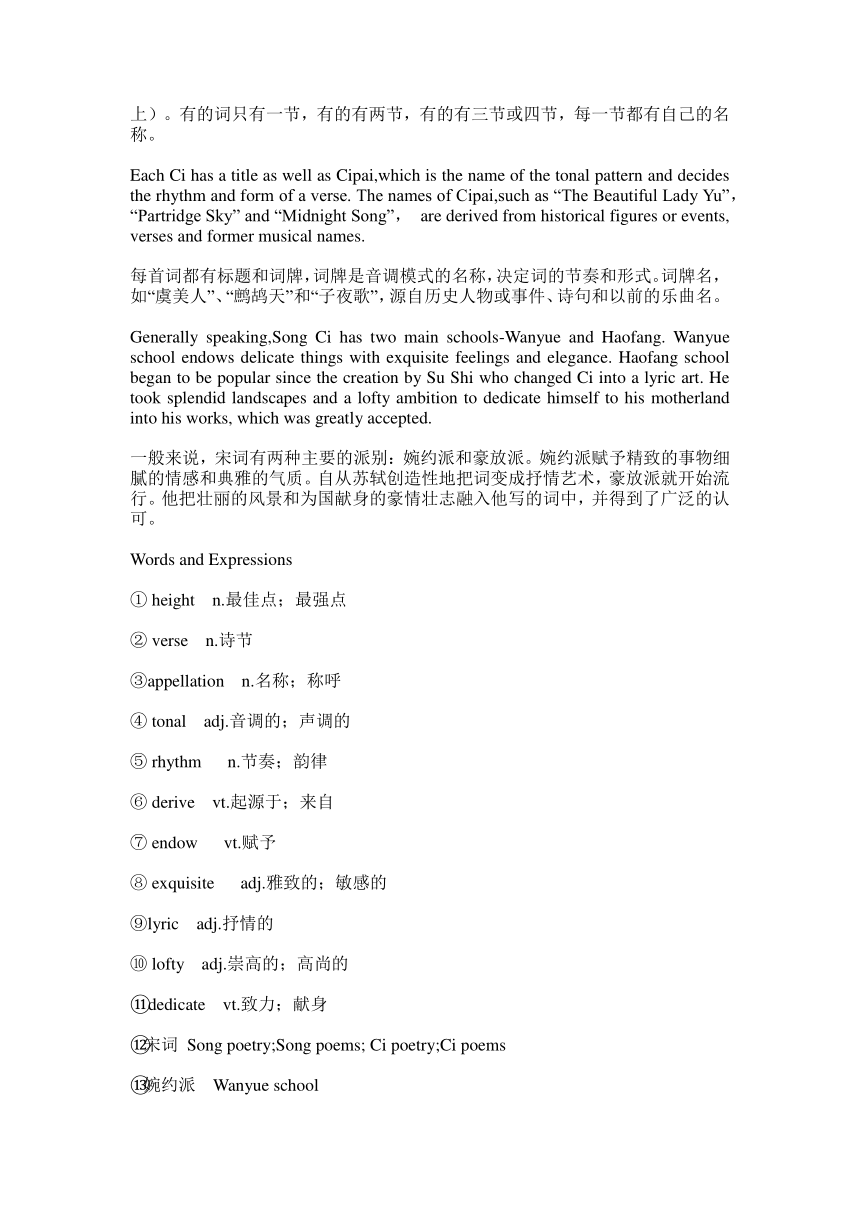 上）。有的词只有一节，有的有两节，有的有三节或四节，每一节都有自己的名称。

Each Ci has a title as well as Cipai,which is the name of the tonal pattern and decides the rhythm and form of a verse. The names of Cipai,such as “The Beautiful Lady Yu”, “Partridge Sky” and “Midnight Song”， are derived from historical figures or events, verses and former musical names.

每首词都有标题和词牌，词牌是音调模式的名称，决定词的节奏和形式。词牌名，如“虞美人”、“鹧鸪天”和“子夜歌”，源自历史人物或事件、诗句和以前的乐曲名。

Generally speaking,Song Ci has two main schools-Wanyue and Haofang. Wanyue school endows delicate things with exquisite feelings and elegance. Haofang school began to be popular since the creation by Su Shi who changed Ci into a lyric art. He took splendid landscapes and a lofty ambition to dedicate himself to his motherland into his works, which was greatly accepted.

一般来说，宋词有两种主要的派别：婉约派和豪放派。婉约派赋予精致的事物细腻的情感和典雅的气质。自从苏轼创造性地把词变成抒情艺术，豪放派就开始流行。他把壮丽的风景和为国献身的豪情壮志融入他写的词中，并得到了广泛的认可。

Words and Expressions

① height n.最佳点；最强点

② verse n.诗节

③appellation n.名称；称呼

④ tonal adj.音调的；声调的

⑤ rhythm n.节奏；韵律

⑥ derive vt.起源于；来自

⑦ endow vt.赋予

⑧ exquisite adj.雅致的；敏感的

⑨lyric adj.抒情的

⑩ lofty adj.崇高的；高尚的

⑪dedicate vt.致力；献身

⑫宋词 Song poetry;Song poems; Ci poetry;Ci poems

⑬婉约派 Wanyue school